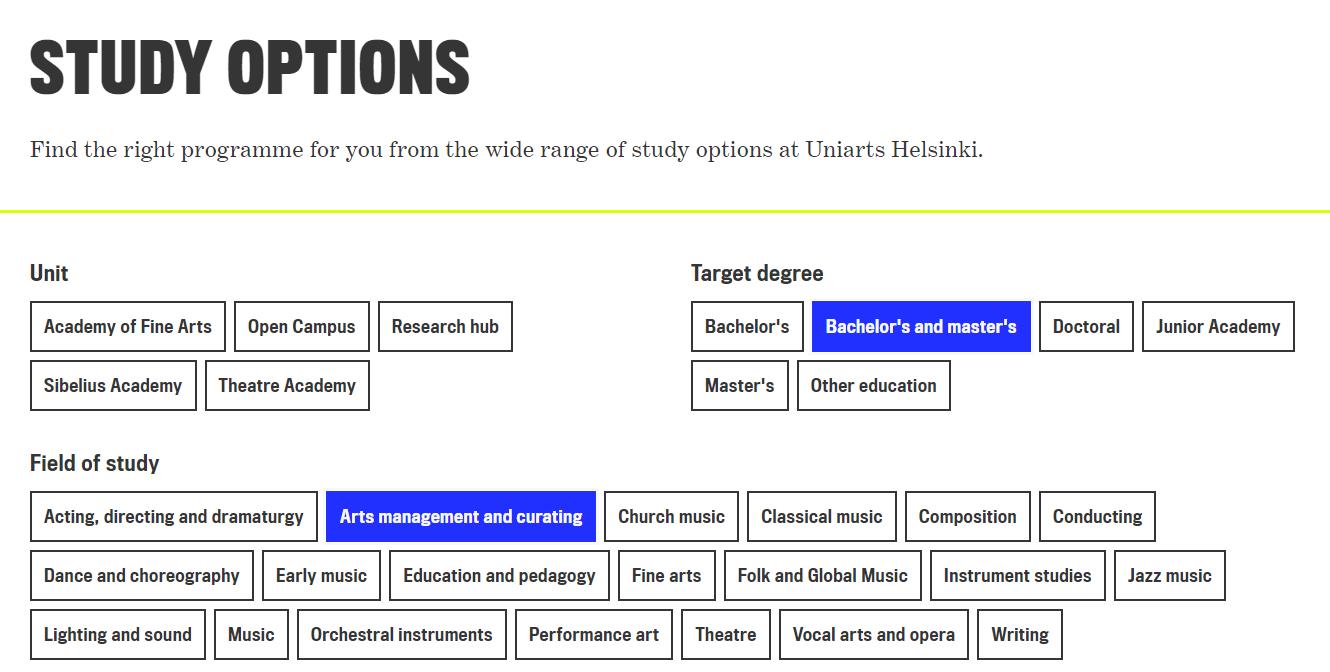 STUDY OPTIONS

Find the right programme for you from the wide range of study options at Uniarts Helsinki.

Unit

Academy of Fine Arts
Open Campus
Research hub
Sibelius Academy
Theatre Academy

Target degree

Bachelor's
Bachelor's and master's
Doctoral
Junior Academy
Master's
Other education

Field of study

Acting, directing and dramaturgy
Arts management and curating
Church music
Classical music
Composition
Conducting
Dance and choreography
Early music
Education and pedagogy
Fine arts
Folk and Global Music
Instrument studies
Jazz music
Lighting and sound
Music
Orchestral instruments
Performance art
Theatre
Vocal arts and opera
Writing